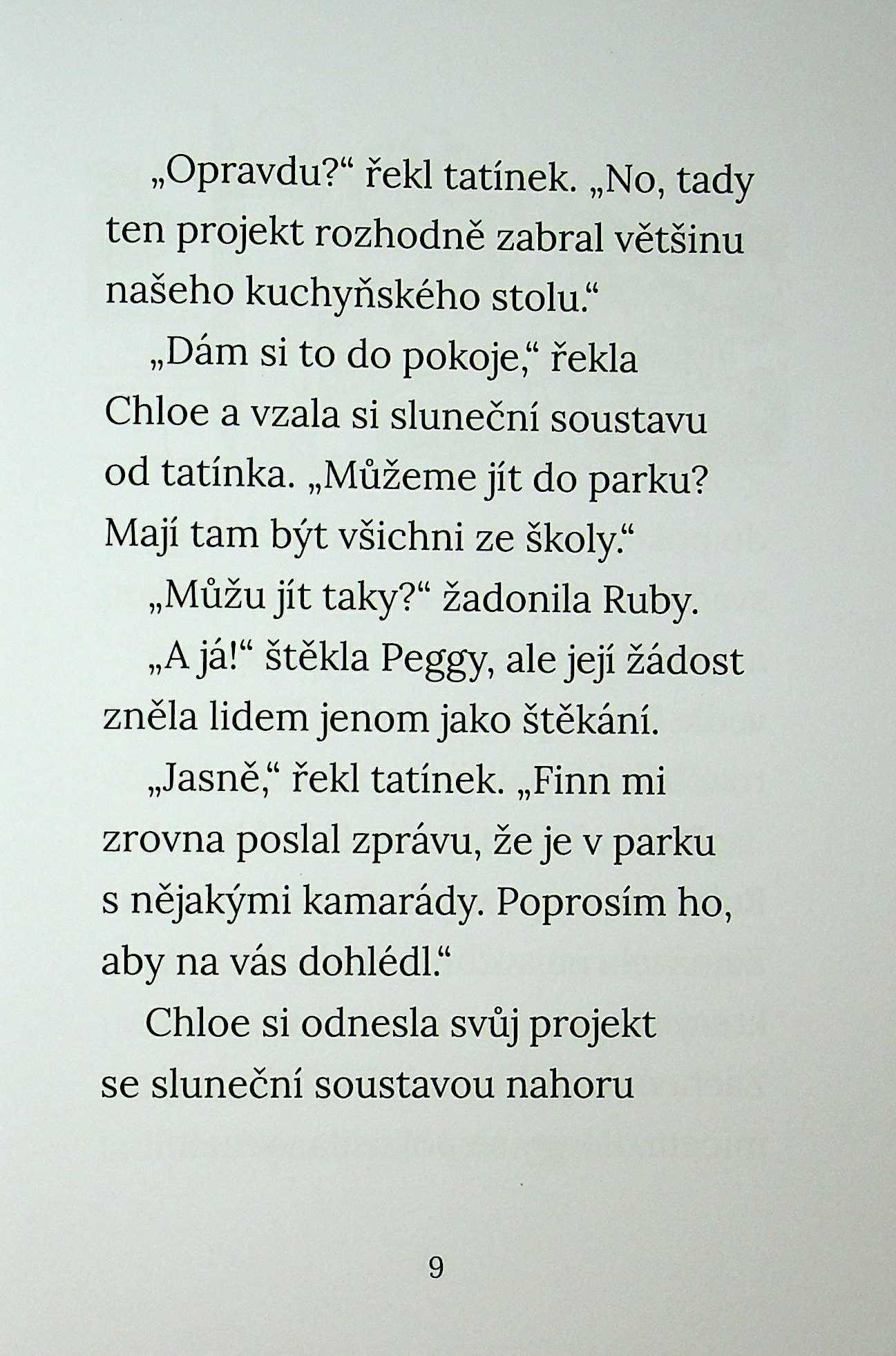 „Opravdu?“ řekl tatínek. „No, tady ten projekt rozhodně zabral většinu našeho kuchyňského stolu.“

„Dám si to do pokoje,“ řekla Chloe a vzala si sluneční soustavu od tatínka. „Můžeme jít do parku? Mají tam být všichni ze školy.“

„Můžu jít taky?“ žadonila Ruby.

„A já!“ štěkla Peggy, ale její žádost zněla lidem jenom jako štěkání.

„Jasně,“ řekl tatínek. „Finn mi zrovna poslal zprávu, že je v parku s nějakými kamarády. Poprosím ho, aby na vás dohlédl.“

Chloe si odnesla svůj projekt se sluneční soustavou nahoru

9